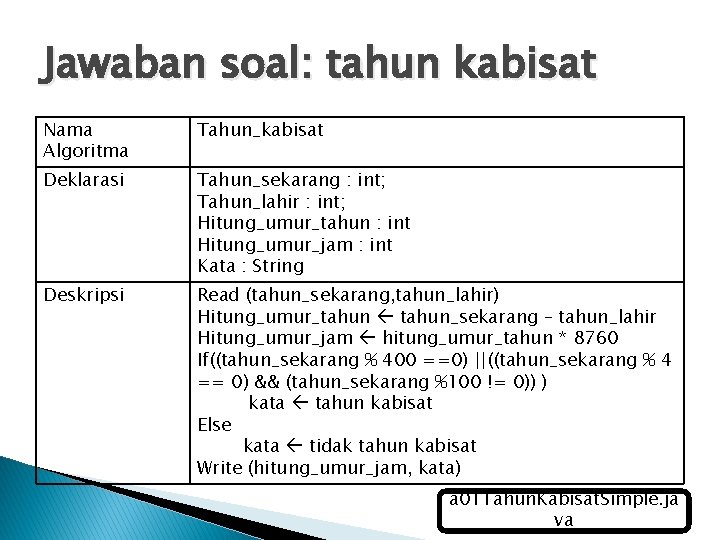 Jawaban soal: tahun kabisat

| Nama Algoritma | Tahun_kabisat |
|---|---|
| Deklarasi | Tahun_sekarang : int; Tahun_lahir : int; Hitung_umur_tahun : int Hitung_umur_jam : int Kata : String |
| Deskripsi | Read (tahun_sekarang,tahun_lahir) Hitung_umur_tahun ← tahun_sekarang – tahun_lahir Hitung_umur_jam ← hitung_umur_tahun * 8760 If((tahun_sekarang % 400 ==0) \|\|((tahun_sekarang % 4 == 0) && (tahun_sekarang %100 != 0)) ) kata ← tahun kabisat Else kata ← tidak tahun kabisat Write (hitung_umur_jam, kata) |

a01TahunKabisatSimple.java